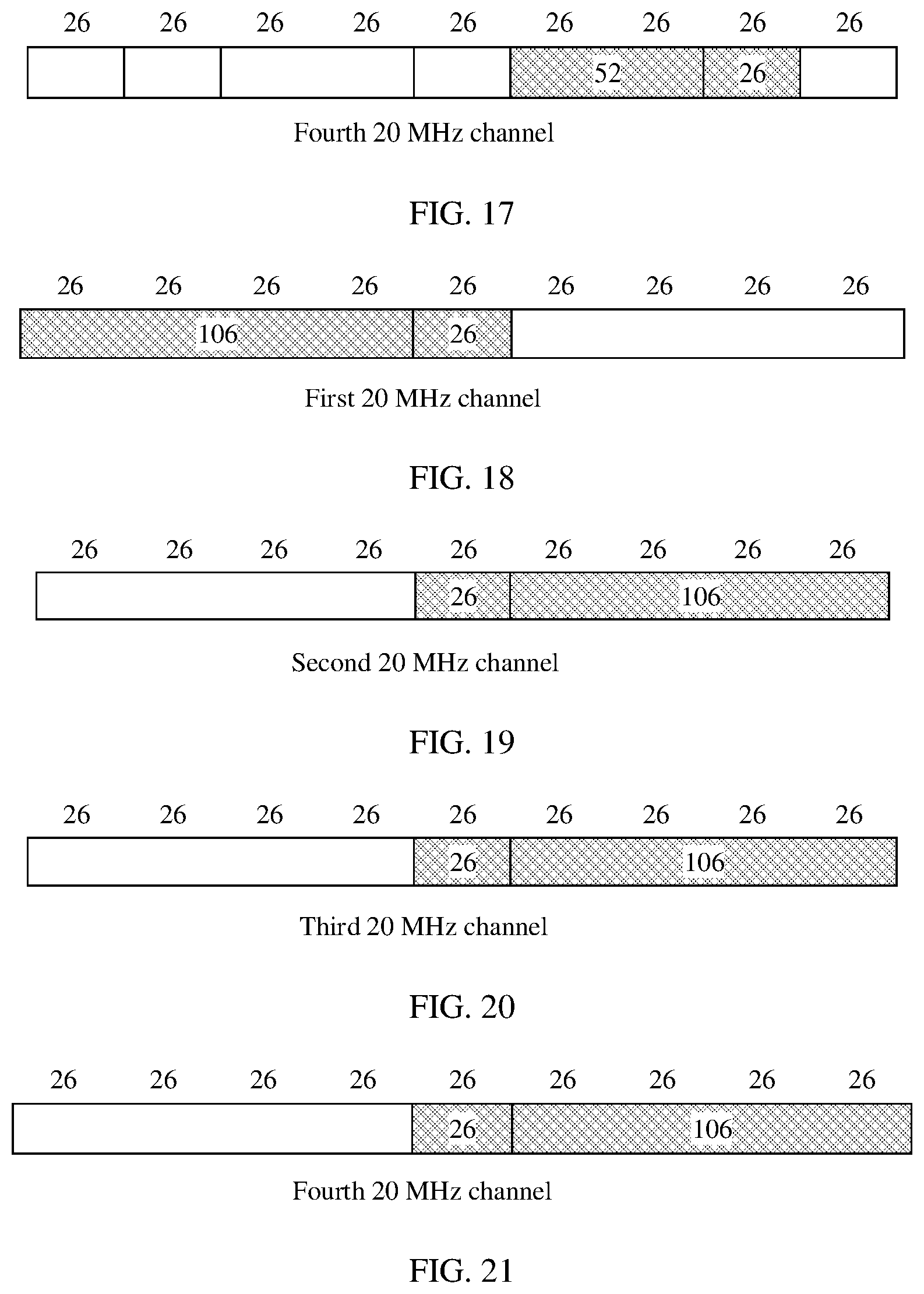 26 26 26 26 26 26 26 26 26

52 26

Fourth 20 MHz channel

FIG. 17

26 26 26 26 26 26 26 26 26

106 26

First 20 MHz channel

FIG. 18

26 26 26 26 26 26 26 26 26

26 106

Second 20 MHz channel

FIG. 19

26 26 26 26 26 26 26 26 26

26 106

Third 20 MHz channel

FIG. 20

26 26 26 26 26 26 26 26 26

26 106

Fourth 20 MHz channel

FIG. 21